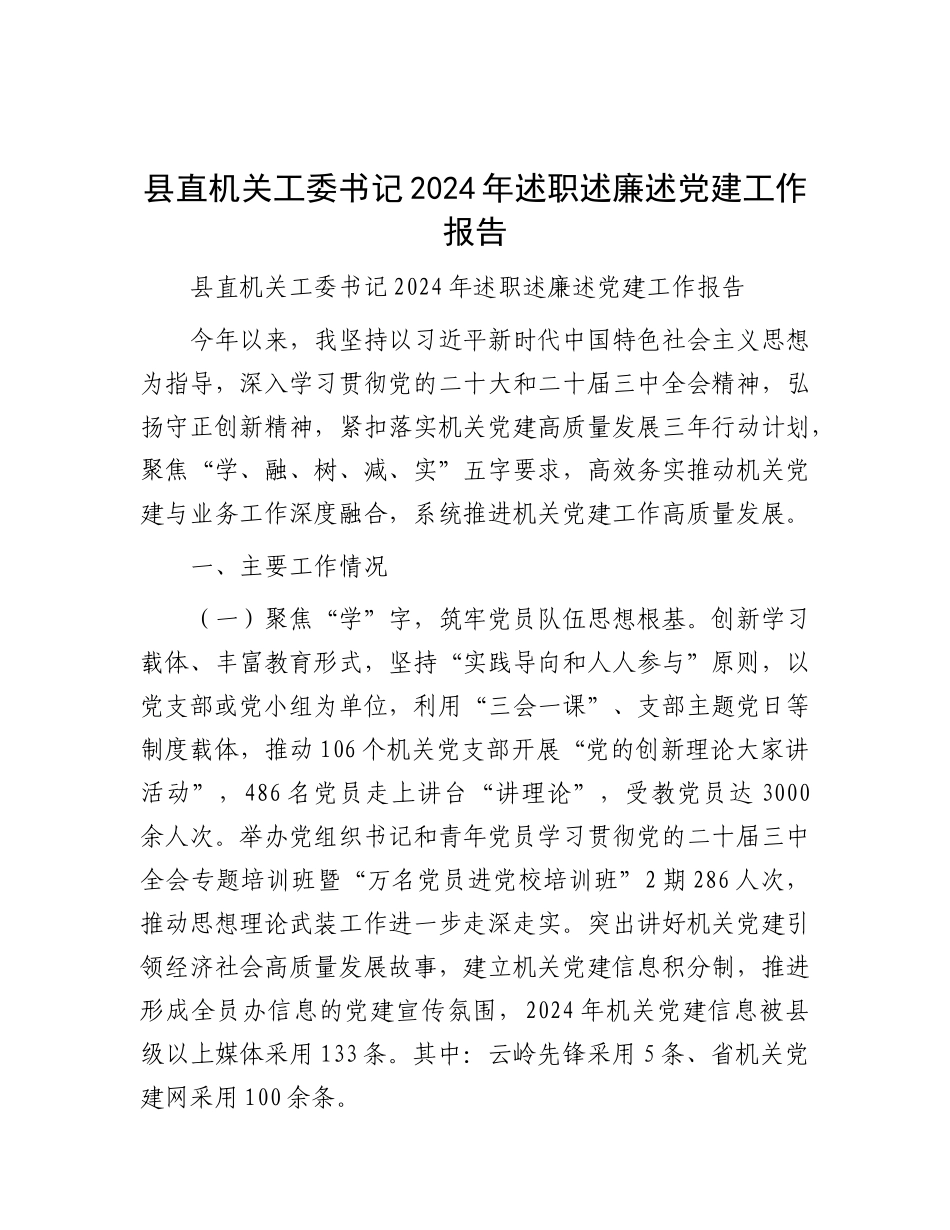 县直机关工委书记2024年述职述廉述党建工作报告

县直机关工委书记2024年述职述廉述党建工作报告

今年以来，我坚持以习近平新时代中国特色社会主义思想为指导，深入学习贯彻党的二十大和二十届三中全会精神，弘扬守正创新精神，紧扣落实机关党建高质量发展三年行动计划，聚焦“学、融、树、减、实”五字要求，高效务实推动机关党建与业务工作深度融合，系统推进机关党建工作高质量发展。

一、主要工作情况

（一）聚焦“学”字，筑牢党员队伍思想根基。创新学习载体、丰富教育形式，坚持“实践导向和人人参与”原则，以党支部或党小组为单位，利用“三会一课”、支部主题党日等制度载体，推动106个机关党支部开展“党的创新理论大家讲活动”，486名党员走上讲台“讲理论”，受教党员达3000余人次。举办党组织书记和青年党员学习贯彻党的二十届三中全会专题培训班暨“万名党员进党校培训班”2期286人次，推动思想理论武装工作进一步走深走实。突出讲好机关党建引领经济社会高质量发展故事，建立机关党建信息积分制，推进形成全员办信息的党建宣传氛围，2024年机关党建信息被县级以上媒体采用133条。其中：云岭先锋采用5条、省机关党建网采用100余条。